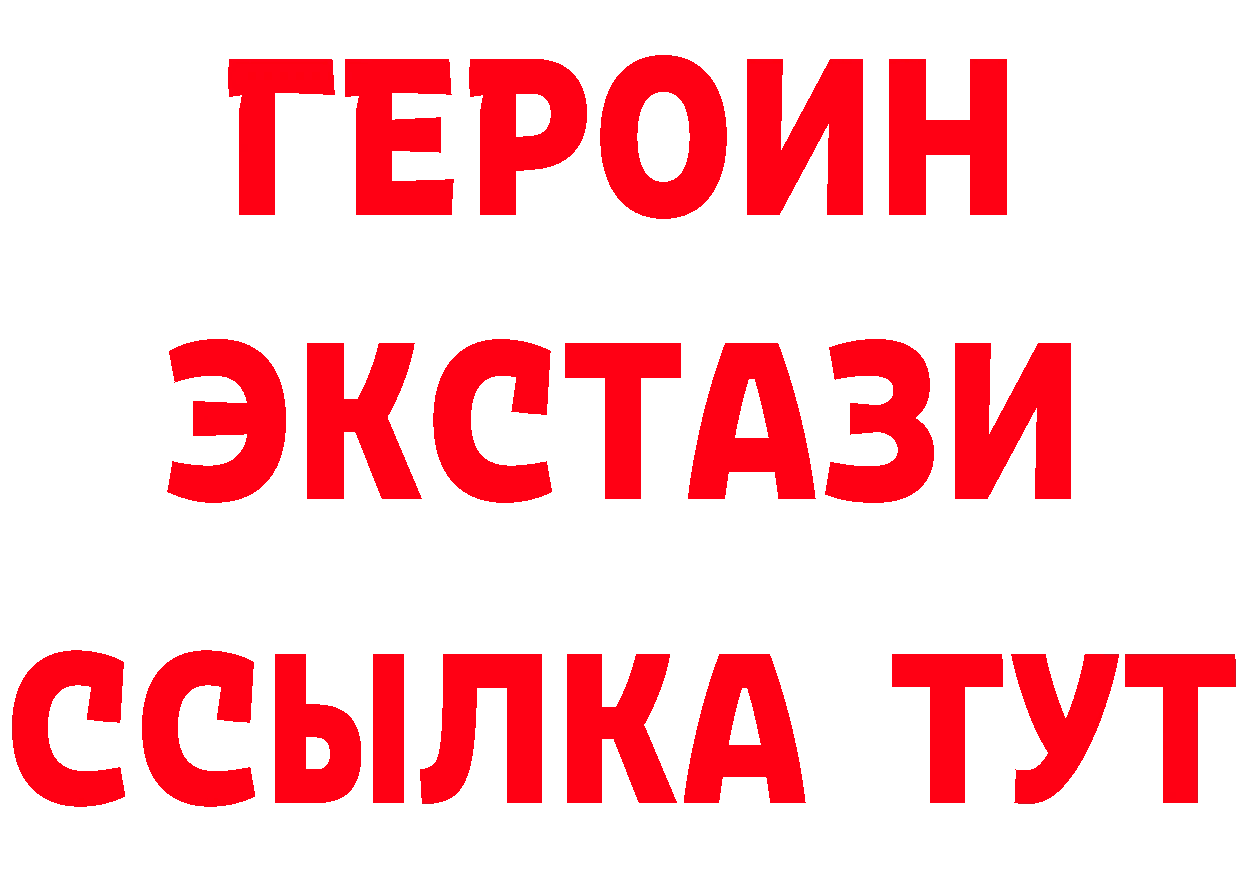 ГЕРОИН
ЭКСТАЗИ
ССЫЛКА ТУТ